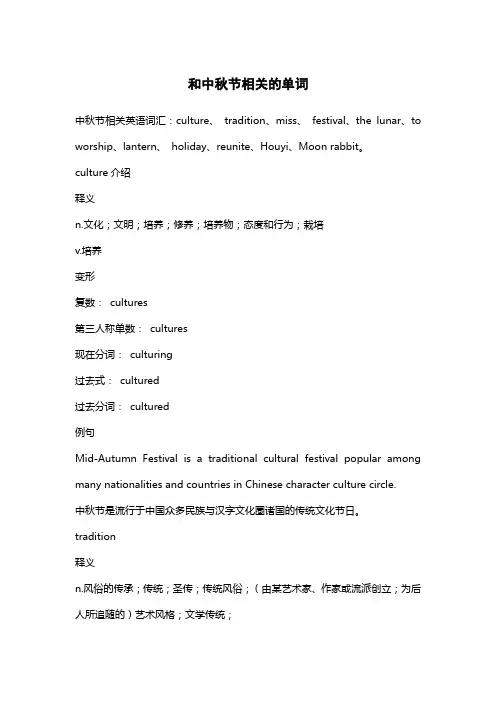 和中秋节相关的单词

中秋节相关英语词汇：culture、 tradition、miss、 festival、the lunar、to worship、lantern、 holiday、reunite、Houyi、Moon rabbit。

culture 介绍

释义

n.文化；文明；培养；修养；培养物；态度和行为；栽培

v.培养

变形

复数： cultures

第三人称单数： cultures

现在分词： culturing

过去式： cultured

过去分词： cultured

例句

Mid-Autumn Festival is a traditional cultural festival popular among many nationalities and countries in Chinese character culture circle.

中秋节是流行于中国众多民族与汉字文化圈诸国的传统文化节日。

tradition

释义

n.风俗的传承；传统；圣传；传统风俗；（由某艺术家、作家或流派创立；为后人所追随的）艺术风格；文学传统；